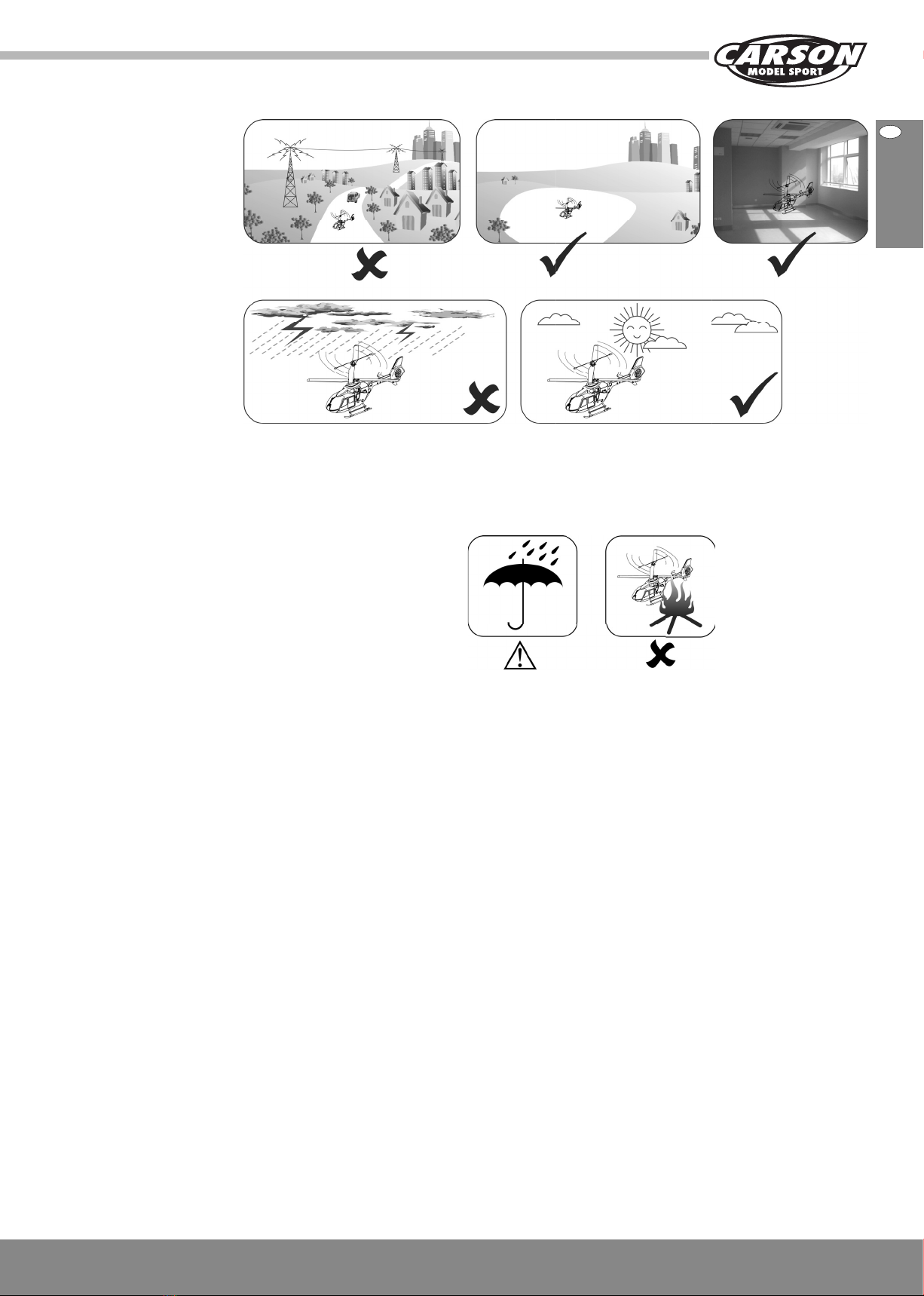 CARSON
MODEL SPORT